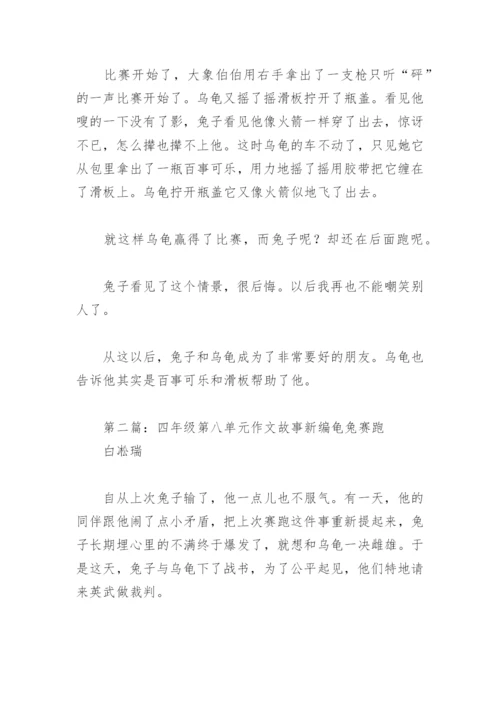 比赛开始了，大象伯伯用右手拿出了一支枪只听“砰”的一声比赛开始了。乌龟又摇了摇滑板拧开了瓶盖。看见他嗖的一下没有了影，兔子看见他像火箭一样穿了出去，惊讶不已，怎么撵也撵不上他。这时乌龟的车不动了，只见她它从包里拿出了一瓶百事可乐，用力地摇了摇用胶带把它缠在了滑板上。乌龟拧开瓶盖它又像火箭似地飞了出去。

就这样乌龟赢得了比赛，而兔子呢？却还在后面跑呢。

兔子看见了这个情景，很后悔。以后我再也不能嘲笑别人了。

从这以后，兔子和乌龟成为了非常要好的朋友。乌龟也告诉他其实是百事可乐和滑板帮助了他。

第二篇：四年级第八单元作文故事新编龟兔赛跑
白淞瑞

自从上次兔子输了，他一点儿也不服气。有一天，他的同伴跟他闹了点小矛盾，把上次赛跑这件事重新提起来，兔子长期埋心里的不满终于爆发了，就想和乌龟一决雌雄。于是这天，兔子与乌龟下了战书，为了公平起见，他们特地请来英武做裁判。